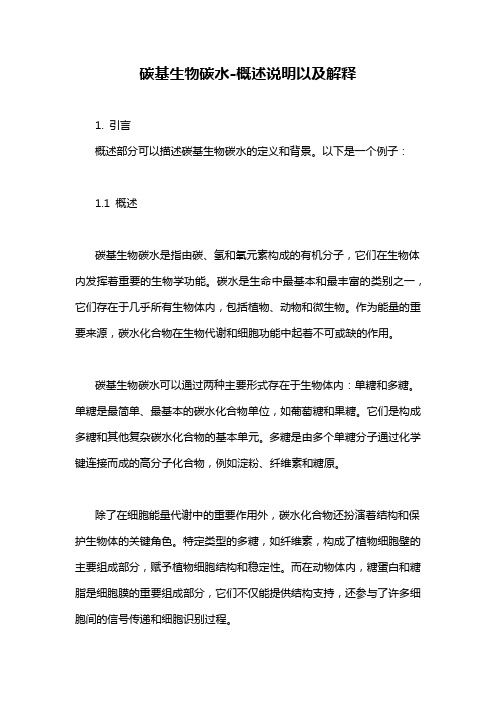 碳基生物碳水-概述说明以及解释

1. 引言

概述部分可以描述碳基生物碳水的定义和背景。以下是一个例子：

1.1 概述

碳基生物碳水是指由碳、氢和氧元素构成的有机分子，它们在生物体内发挥着重要的生物学功能。碳水是生命中最基本和最丰富的类别之一，它们存在于几乎所有生物体内，包括植物、动物和微生物。作为能量的重要来源，碳水化合物在生物代谢和细胞功能中起着不可或缺的作用。

碳基生物碳水可以通过两种主要形式存在于生物体内：单糖和多糖。单糖是最简单、最基本的碳水化合物单位，如葡萄糖和果糖。它们是构成多糖和其他复杂碳水化合物的基本单元。多糖是由多个单糖分子通过化学键连接而成的高分子化合物，例如淀粉、纤维素和糖原。

除了在细胞能量代谢中的重要作用外，碳水化合物还扮演着结构和保护生物体的关键角色。特定类型的多糖，如纤维素，构成了植物细胞壁的主要组成部分，赋予植物细胞结构和稳定性。而在动物体内，糖蛋白和糖脂是细胞膜的重要组成部分，它们不仅能提供结构支持，还参与了许多细胞间的信号传递和细胞识别过程。